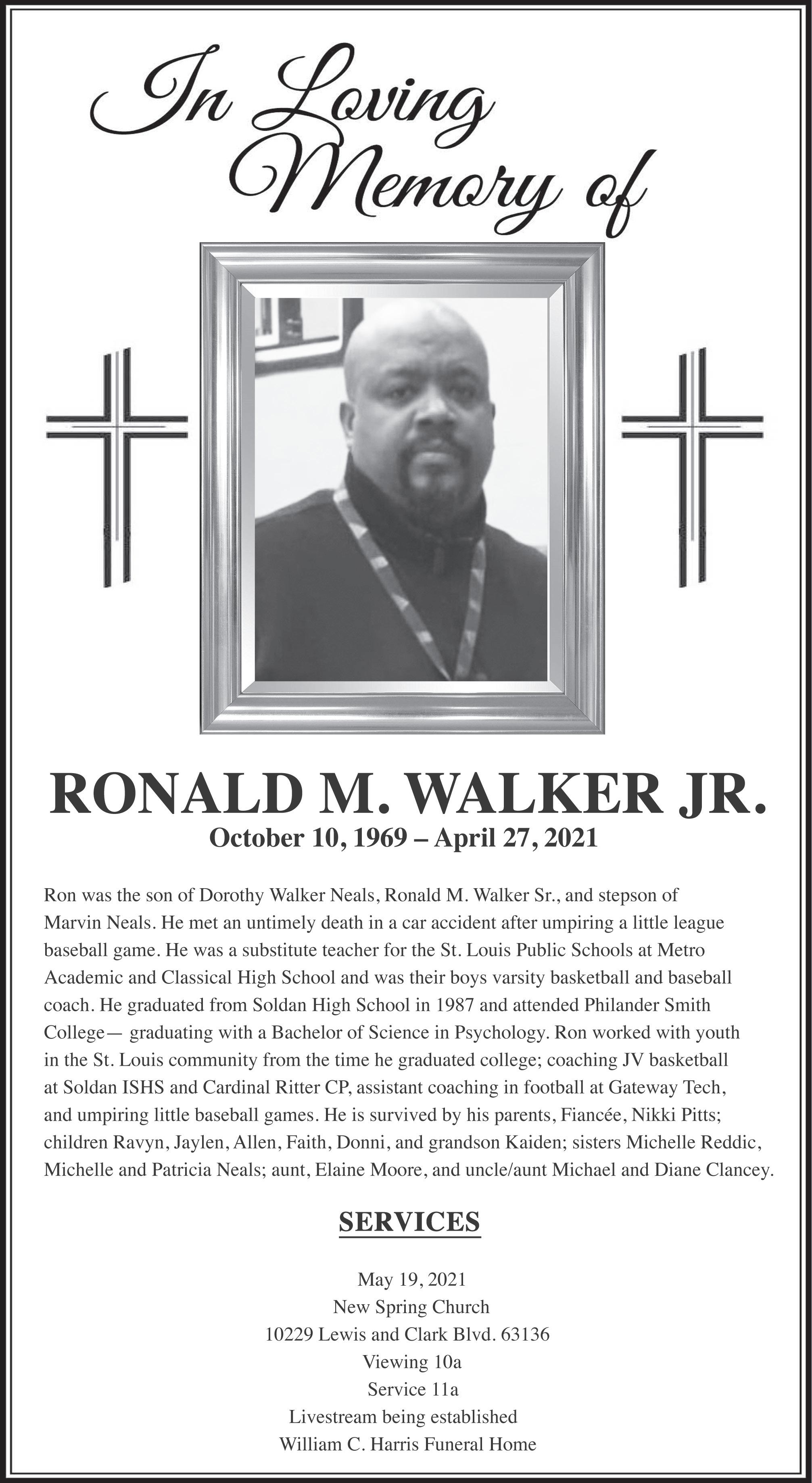 In Loving Memory of

RONALD M. WALKER JR.
October 10, 1969 – April 27, 2021

Ron was the son of Dorothy Walker Neals, Ronald M. Walker Sr., and stepson of Marvin Neals. He met an untimely death in a car accident after umpiring a little league baseball game. He was a substitute teacher for the St. Louis Public Schools at Metro Academic and Classical High School and was their boys varsity basketball and baseball coach. He graduated from Soldan High School in 1987 and attended Philander Smith College— graduating with a Bachelor of Science in Psychology. Ron worked with youth in the St. Louis community from the time he graduated college; coaching JV basketball at Soldan ISHS and Cardinal Ritter CP, assistant coaching in football at Gateway Tech, and umpiring little baseball games. He is survived by his parents, Fiancée, Nikki Pitts; children Ravyn, Jaylen, Allen, Faith, Donni, and grandson Kaiden; sisters Michelle Reddic, Michelle and Patricia Neals; aunt, Elaine Moore, and uncle/aunt Michael and Diane Clancey.

SERVICES

May 19, 2021
New Spring Church
10229 Lewis and Clark Blvd. 63136
Viewing 10a
Service 11a
Livestream being established
William C. Harris Funeral Home